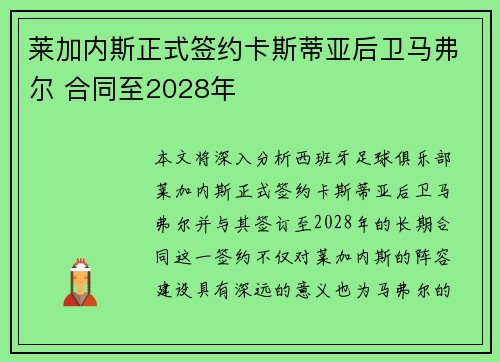 莱加内斯正式签约卡斯蒂亚后卫马弗尔 合同至2028年

本文将深入分析西班牙足球俱乐部莱加内斯正式签约卡斯蒂亚后卫马弗尔并与其签订至2028年的长期合同这一签约不仅对莱加内斯的阵容建设具有深远的意义也为马弗尔的